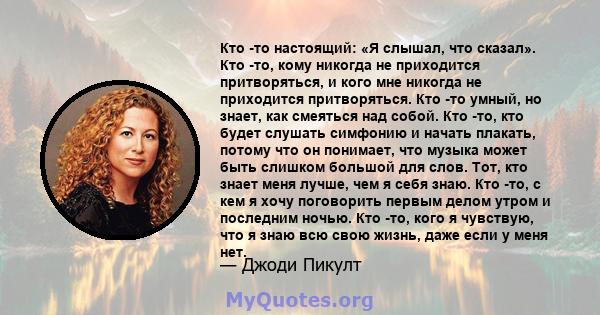 Кто -то настоящий: «Я слышал, что сказал». Кто -то, кому никогда не приходится притворяться, и кого мне никогда не приходится притворяться. Кто -то умный, но знает, как смеяться над собой. Кто -то, кто будет слушать симфонию и начать плакать, потому что он понимает, что музыка может быть слишком большой для слов. Тот, кто знает меня лучше, чем я себя знаю. Кто -то, с кем я хочу поговорить первым делом утром и последним ночью. Кто -то, кого я чувствую, что я знаю всю свою жизнь, даже если у меня нет.
— Джоди Пикулт

MyQuotes.org